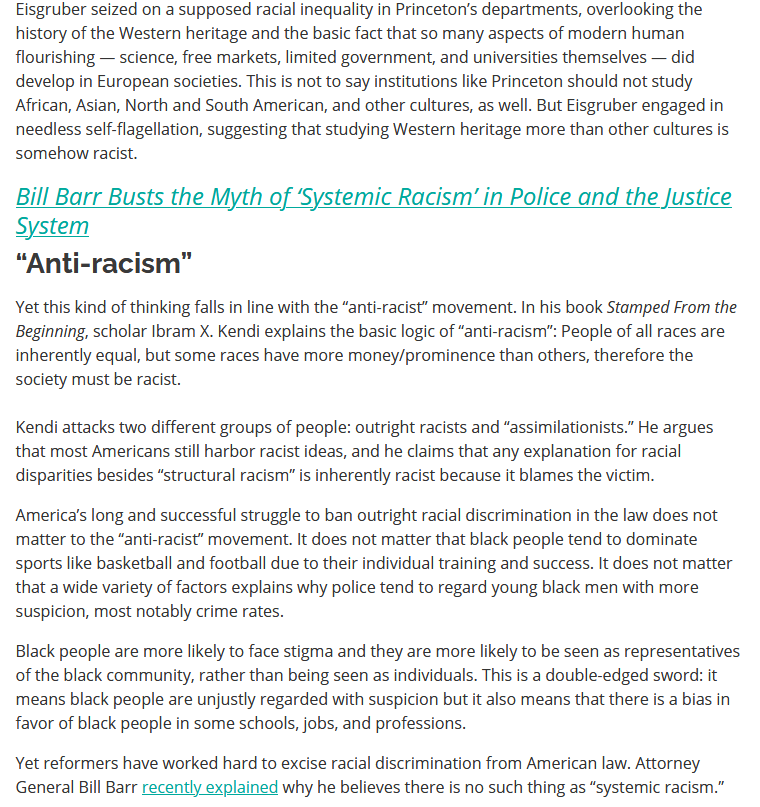 Eisgruber seized on a supposed racial inequality in Princeton's departments, overlooking the history of the Western heritage and the basic fact that so many aspects of modern human flourishing — science, free markets, limited government, and universities themselves — did develop in European societies. This is not to say institutions like Princeton should not study African, Asian, North and South American, and other cultures, as well. But Eisgruber engaged in needless self-flagellation, suggesting that studying Western heritage more than other cultures is somehow racist.

Bill Barr Busts the Myth of 'Systemic Racism' in Police and the Justice System

"Anti-racism"

Yet this kind of thinking falls in line with the "anti-racist" movement. In his book Stamped From the Beginning, scholar Ibram X. Kendi explains the basic logic of "anti-racism": People of all races are inherently equal, but some races have more money/prominence than others, therefore the society must be racist.

Kendi attacks two different groups of people: outright racists and "assimilationists." He argues that most Americans still harbor racist ideas, and he claims that any explanation for racial disparities besides "structural racism" is inherently racist because it blames the victim.

America's long and successful struggle to ban outright racial discrimination in the law does not matter to the "anti-racist" movement. It does not matter that black people tend to dominate sports like basketball and football due to their individual training and success. It does not matter that a wide variety of factors explains why police tend to regard young black men with more suspicion, most notably crime rates.

Black people are more likely to face stigma and they are more likely to be seen as representatives of the black community, rather than being seen as individuals. This is a double-edged sword: it means black people are unjustly regarded with suspicion but it also means that there is a bias in favor of black people in some schools, jobs, and professions.

Yet reformers have worked hard to excise racial discrimination from American law. Attorney General Bill Barr recently explained why he believes there is no such thing as "systemic racism."